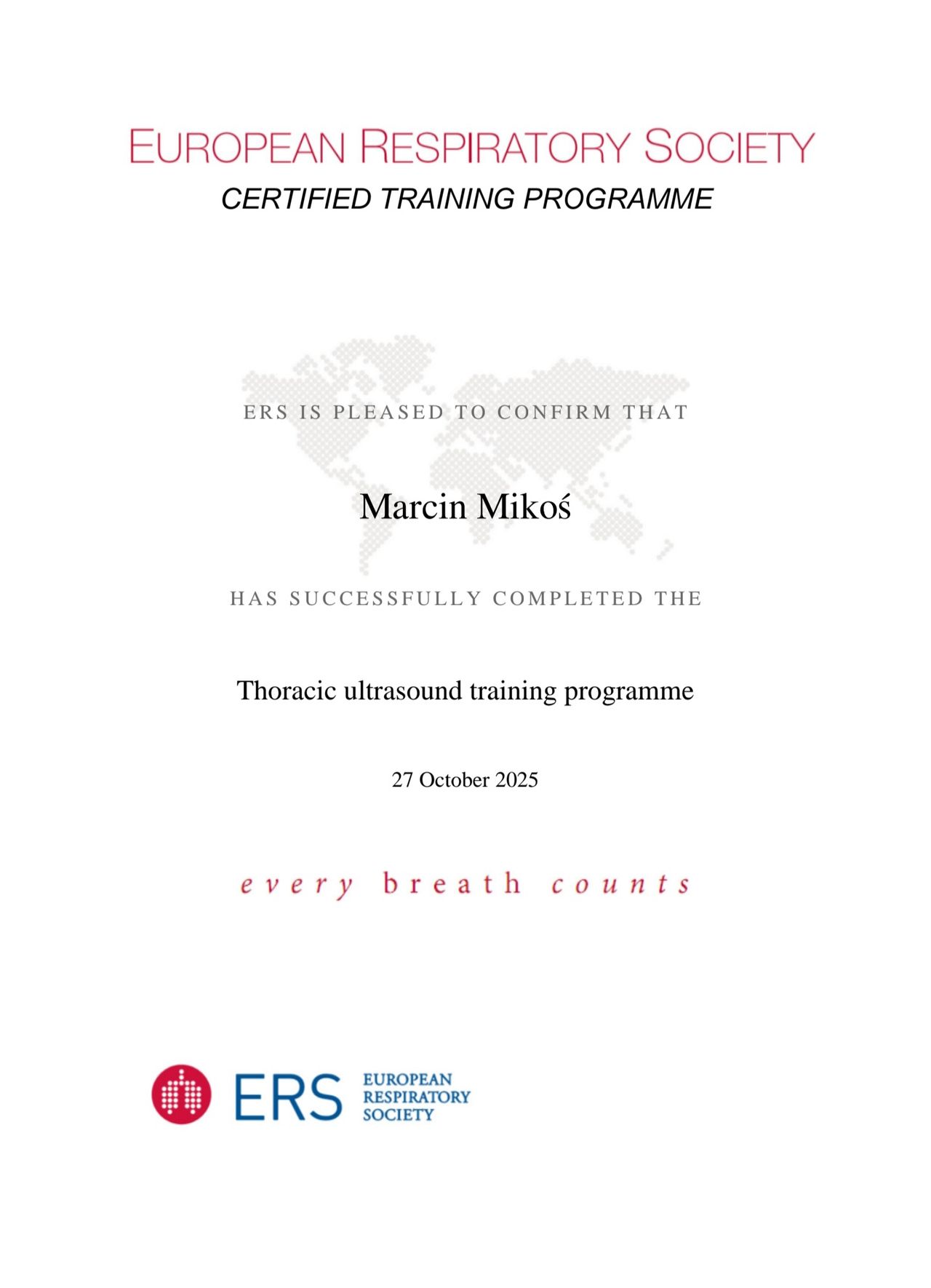 EUROPEAN RESPIRATORY SOCIETY
CERTIFIED TRAINING PROGRAMME

ERS IS PLEASED TO CONFIRM THAT

Marcin Mikoś

HAS SUCCESSFULLY COMPLETED THE

Thoracic ultrasound training programme

27 October 2025

every breath counts

ERS EUROPEAN RESPIRATORY SOCIETY